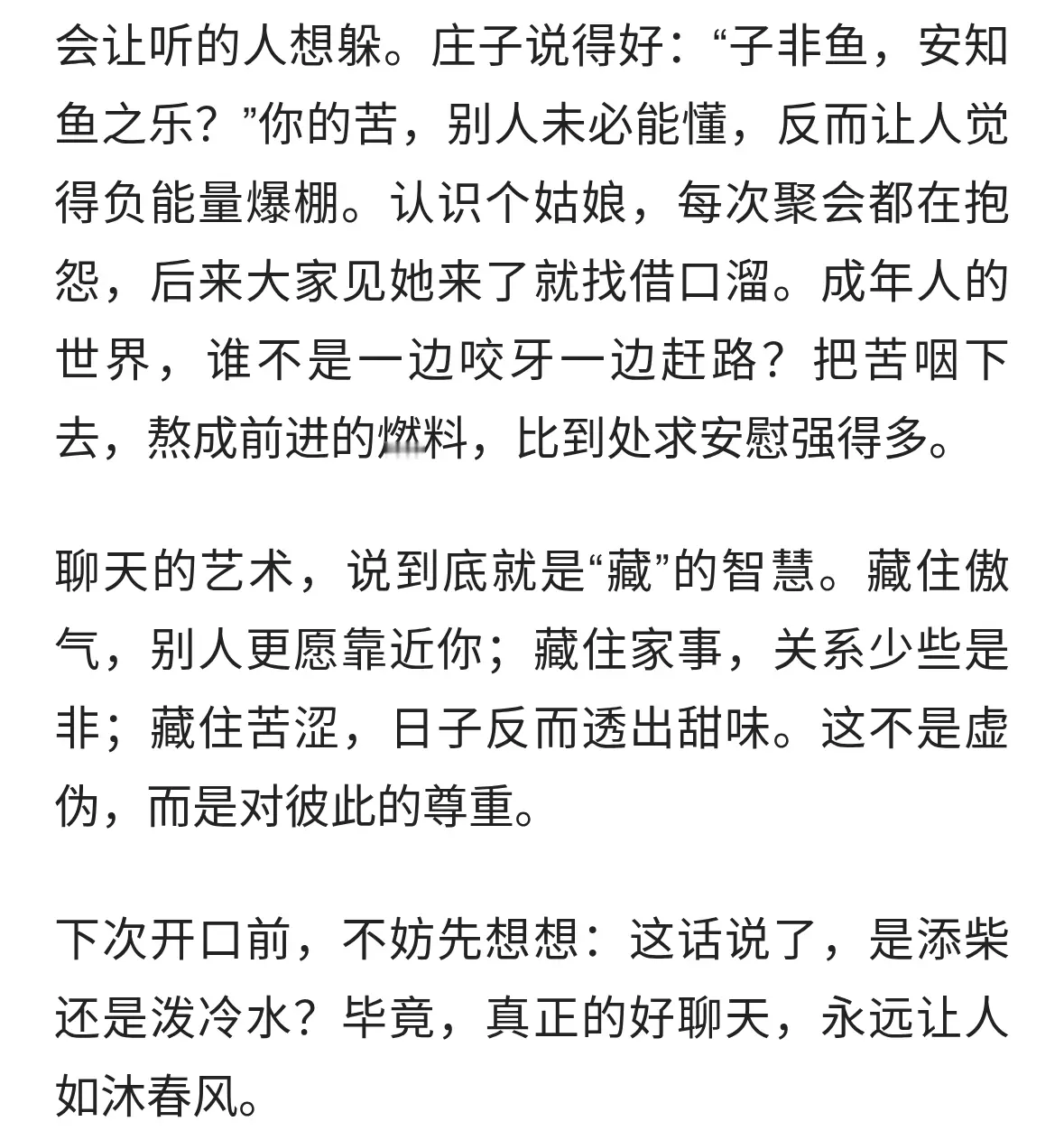 会让听的人想躲。庄子说得好：“子非鱼，安知鱼之乐？”你的苦，别人未必能懂，反而让人觉得负能量爆棚。认识个姑娘，每次聚会都在抱怨，后来大家见她来了就找借口溜。成年人的世界，谁不是一边咬牙一边赶路？把苦咽下去，熬成前进的燃料，比到处求安慰强得多。

聊天的艺术，说到底就是“藏”的智慧。藏住傲气，别人更愿靠近你；藏住家事，关系少些是非；藏住苦涩，日子反而透出甜味。这不是虚伪，而是对彼此的尊重。

下次开口前，不妨先想想：这话说了，是添柴还是泼冷水？毕竟，真正的好聊天，永远让人如沐春风。